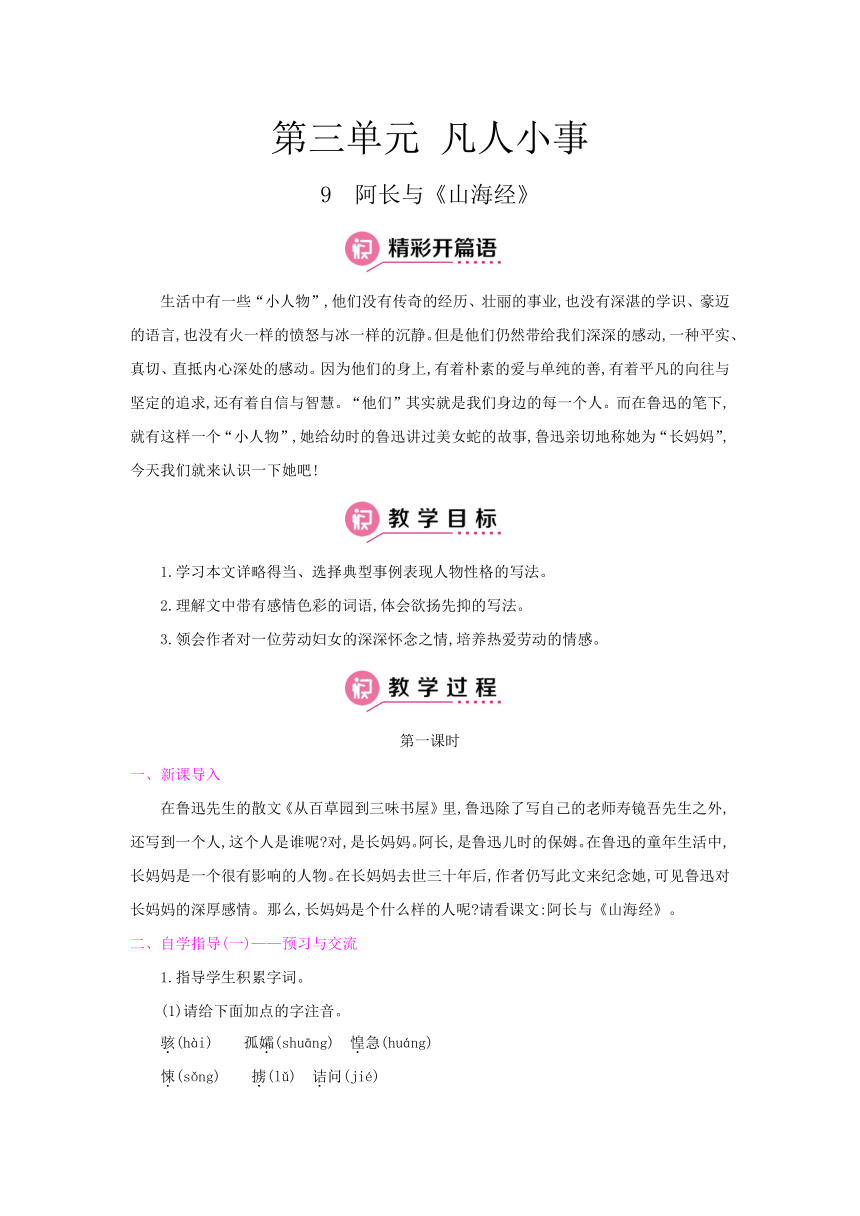 第三单元 凡人小事

9 阿长与《山海经》

精彩开篇语

生活中有一些“小人物”,他们没有传奇的经历、壮丽的事业,也没有深湛的学识、豪迈的语言,也没有火一样的愤怒与冰一样的沉静。但是他们仍然带给我们深深的感动,一种平实、真切、直抵内心深处的感动。因为他们的身上,有着朴素的爱与单纯的善,有着平凡的向往与坚定的追求,还有着自信与智慧。“他们”其实就是我们身边的每一个人。而在鲁迅的笔下,就有这样一个“小人物”,她给幼时的鲁迅讲过美女蛇的故事,鲁迅亲切地称她为“长妈妈”,今天我们就来认识一下她吧!

教学目标

1.学习本文详略得当、选择典型事例表现人物性格的写法。

2.理解文中带有感情色彩的词语,体会欲扬先抑的写法。

3.领会作者对一位劳动妇女的深深怀念之情,培养热爱劳动的情感。

教学过程

第一课时

一、新课导入

在鲁迅先生的散文《从百草园到三味书屋》里,鲁迅除了写自己的老师寿镜吾先生之外,还写到一个人,这个人是谁呢?对,是长妈妈。阿长,是鲁迅儿时的保姆。在鲁迅的童年生活中,长妈妈是一个很有影响的人物。在长妈妈去世三十年后,作者仍写此文来纪念她,可见鲁迅对长妈妈的深厚感情。那么,长妈妈是个什么样的人呢?请看课文:阿长与《山海经》。

二、自学指导(一)——预习与交流

1.指导学生积累字词。

(1)请给下面加点的字注音。

骇(hài) 孤孀(shuāng) 惶急(huáng)

悚(sǒng) 掳(lǔ) 诘问(jié)